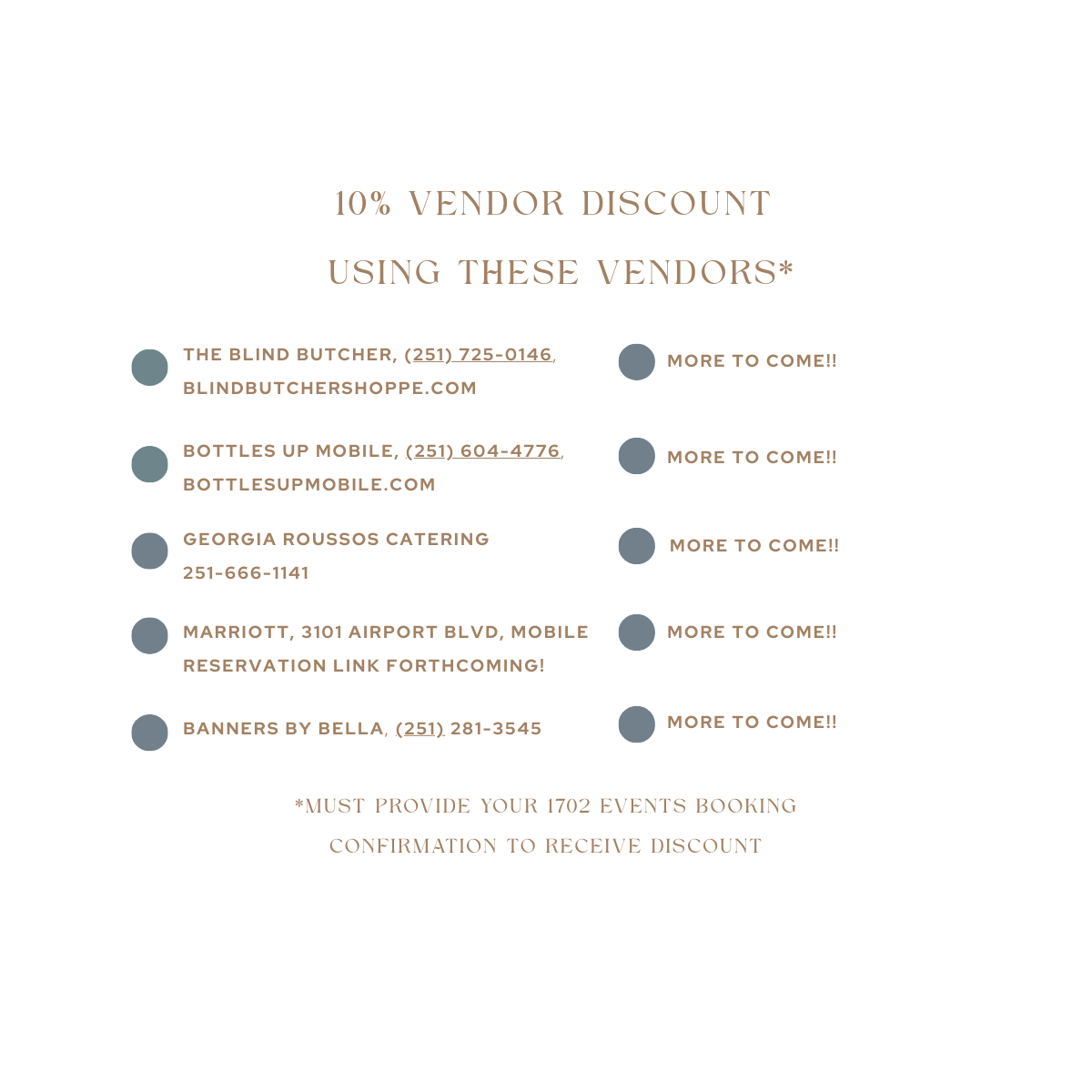 10% VENDOR DISCOUNT

USING THESE VENDORS*

THE BLIND BUTCHER, (251) 725-0146, BLINDBUTCHERSHOPPE.COM

BOTTLES UP MOBILE, (251) 604-4776, BOTTLESUPMOBILE.COM

GEORGIA ROUSSOS CATERING 251-666-1141

MARRIOTT, 3101 AIRPORT BLVD, MOBILE RESERVATION LINK FORTHCOMING!

BANNERS BY BELLA, (251) 281-3545

MORE TO COME!!

MORE TO COME!!

MORE TO COME!!

MORE TO COME!!

MORE TO COME!!

*MUST PROVIDE YOUR 1702 EVENTS BOOKING CONFIRMATION TO RECEIVE DISCOUNT